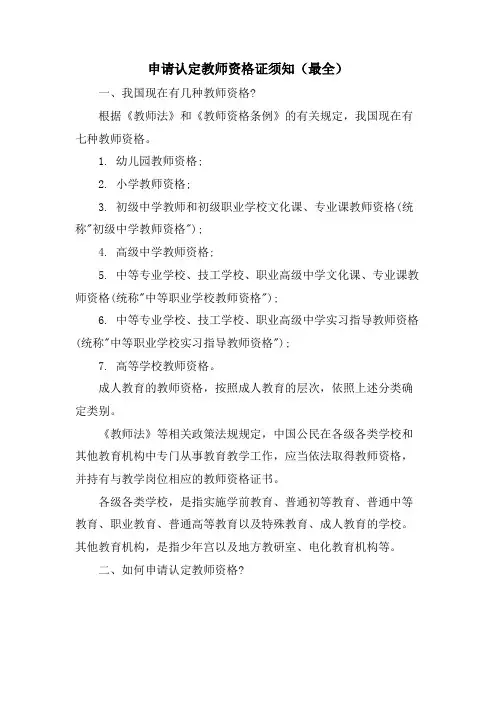 申请认定教师资格证须知（最全）

一、我国现在有几种教师资格?

根据《教师法》和《教师资格条例》的有关规定，我国现在有七种教师资格。

1. 幼儿园教师资格;

2. 小学教师资格;

3. 初级中学教师和初级职业学校文化课、专业课教师资格(统称"初级中学教师资格");

4. 高级中学教师资格;

5. 中等专业学校、技工学校、职业高级中学文化课、专业课教师资格(统称"中等职业学校教师资格");

6. 中等专业学校、技工学校、职业高级中学实习指导教师资格(统称"中等职业学校实习指导教师资格");

7. 高等学校教师资格。

成人教育的教师资格，按照成人教育的层次，依照上述分类确定类别。

《教师法》等相关政策法规规定，中国公民在各级各类学校和其他教育机构中专门从事教育教学工作，应当依法取得教师资格，并持有与教学岗位相应的教师资格证书。

各级各类学校，是指实施学前教育、普通初等教育、普通中等教育、职业教育、普通高等教育以及特殊教育、成人教育的学校。其他教育机构，是指少年宫以及地方教研室、电化教育机构等。

二、如何申请认定教师资格?